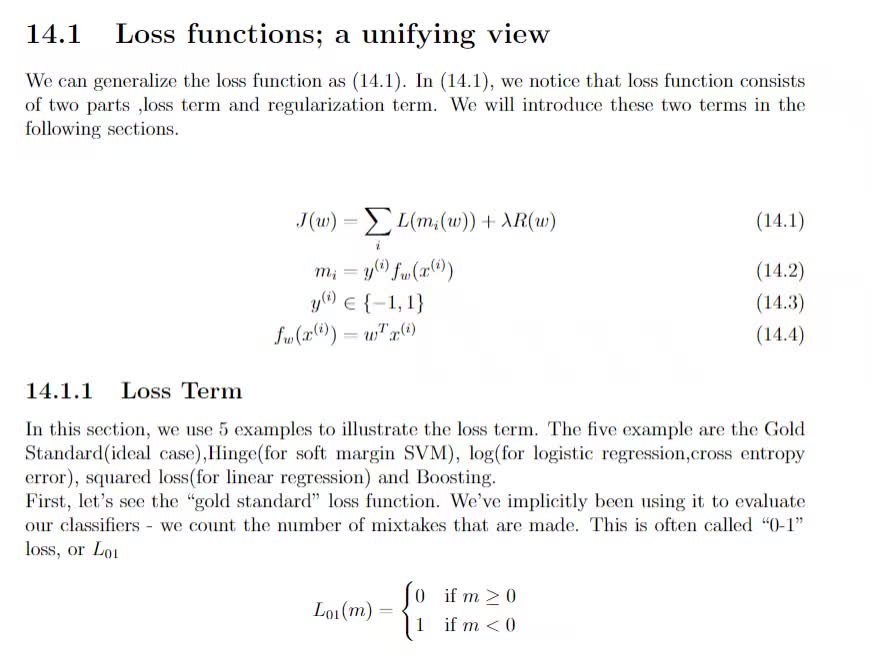 14.1 Loss functions; a unifying view

We can generalize the loss function as (14.1). In (14.1), we notice that loss function consists of two parts ,loss term and regularization term. We will introduce these two terms in the following sections.

$J(w) = \sum_i L(m_i(w)) + \lambda R(w)$ (14.1)

$m_i = y^{(i)} f_w(x^{(i)})$ (14.2)

$y^{(i)} \in \{-1, 1\}$ (14.3)

$f_w(x^{(i)}) = w^T x^{(i)}$ (14.4)

14.1.1 Loss Term

In this section, we use 5 examples to illustrate the loss term. The five example are the Gold Standard(ideal case),Hinge(for soft margin SVM), log(for logistic regression,cross entropy error), squared loss(for linear regression) and Boosting.
First, let's see the "gold standard" loss function. We've implicitly been using it to evaluate our classifiers - we count the number of mixtakes that are made. This is often called "0-1" loss, or $L_{01}$

$L_{01}(m) = \begin{cases} 0 & \text{if } m \geq 0 \\ 1 & \text{if } m < 0 \end{cases}$